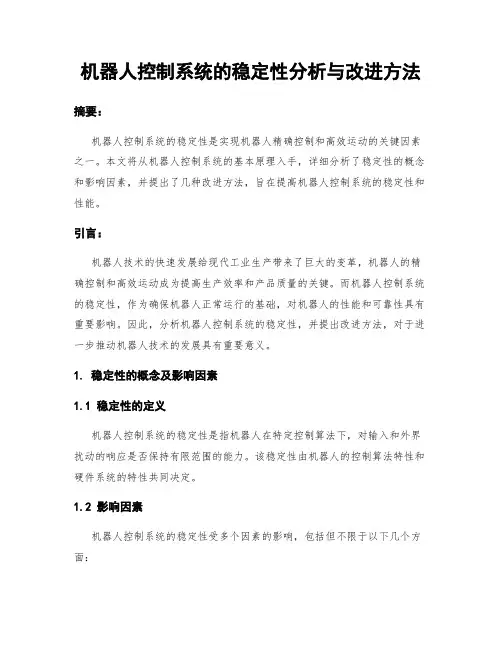 机器人控制系统的稳定性分析与改进方法

摘要：

机器人控制系统的稳定性是实现机器人精确控制和高效运动的关键因素之一。本文将从机器人控制系统的基本原理入手，详细分析了稳定性的概念和影响因素，并提出了几种改进方法，旨在提高机器人控制系统的稳定性和性能。

引言：

机器人技术的快速发展给现代工业生产带来了巨大的变革，机器人的精确控制和高效运动成为提高生产效率和产品质量的关键。而机器人控制系统的稳定性，作为确保机器人正常运行的基础，对机器人的性能和可靠性具有重要影响。因此，分析机器人控制系统的稳定性，并提出改进方法，对于进一步推动机器人技术的发展具有重要意义。

1. 稳定性的概念及影响因素

1.1 稳定性的定义

机器人控制系统的稳定性是指机器人在特定控制算法下，对输入和外界扰动的响应是否保持有限范围的能力。该稳定性由机器人的控制算法特性和硬件系统的特性共同决定。

1.2 影响因素

机器人控制系统的稳定性受多个因素的影响，包括但不限于以下几个方面：